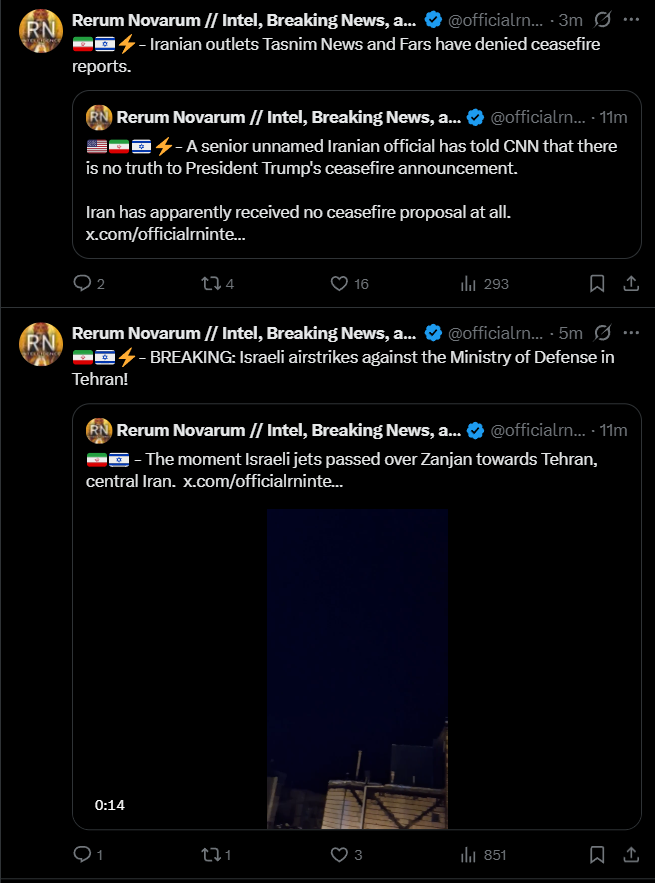 RN

Rerum Novarum // Intel, Breaking News, a... @officialrn... · 3m

🇮🇷🇮🇱⚡ – Iranian outlets Tasnim News and Fars have denied ceasefire reports.

RN

Rerum Novarum // Intel, Breaking News, a... @officialrn... · 11m

🇺🇸🇮🇷🇮🇱⚡ – A senior unnamed Iranian official has told CNN that there is no truth to President Trump's ceasefire announcement.

Iran has apparently received no ceasefire proposal at all. x.com/officialrninte...

2 4 16 293

RN

Rerum Novarum // Intel, Breaking News, a... @officialrn... · 5m

🇮🇷🇮🇱⚡ – BREAKING: Israeli airstrikes against the Ministry of Defense in Tehran!

RN

Rerum Novarum // Intel, Breaking News, a... @officialrn... · 11m

🇮🇷🇮🇱 – The moment Israeli jets passed over Zanjan towards Tehran, central Iran. x.com/officialrninte...

0:14

1 1 3 851